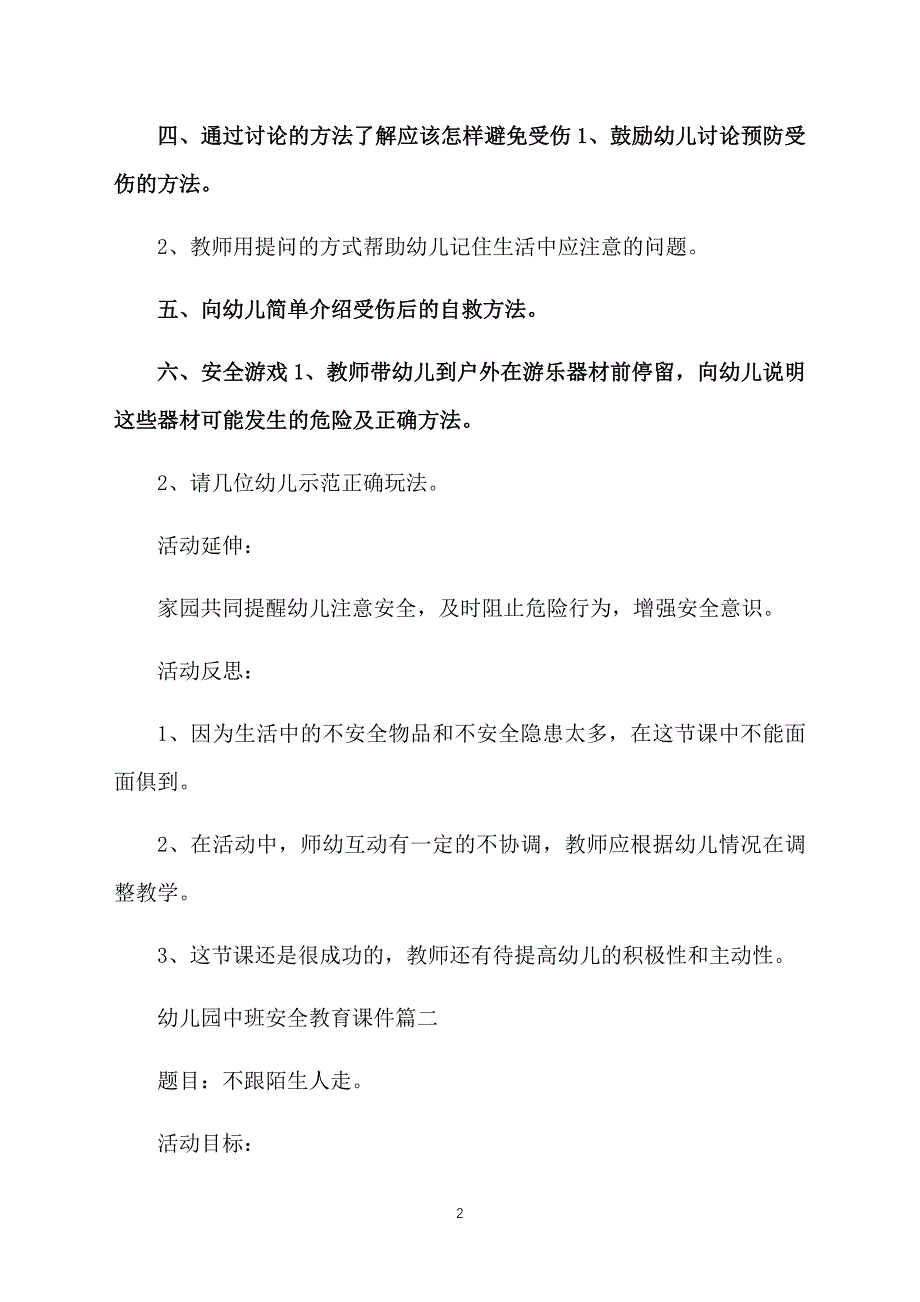 四、通过讨论的方法了解应该怎样避免受伤 1、鼓励幼儿讨论预防受伤的方法。

2、教师用提问的方式帮助幼儿记住生活中应注意的问题。

五、向幼儿简单介绍受伤后的自救方法。

六、安全游戏 1、教师带幼儿到户外在游乐器材前停留，向幼儿说明这些器材可能发生的危险及正确方法。

2、请几位幼儿示范正确玩法。

活动延伸：

家园共同提醒幼儿注意安全，及时阻止危险行为，增强安全意识。

活动反思：

1、因为生活中的不安全物品和不安全隐患太多，在这节课中不能面面俱到。

2、在活动中，师幼互动有一定的不协调，教师应根据幼儿情况在调整教学。

3、这节课还是很成功的，教师还有待提高幼儿的积极性和主动性。

幼儿园中班安全教育课件篇二

题目：不跟陌生人走。

活动目标：

2